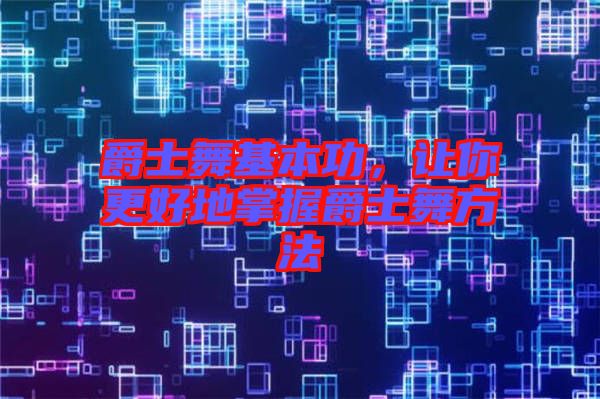 爵士舞基本功，让你更好地掌握爵士舞方法